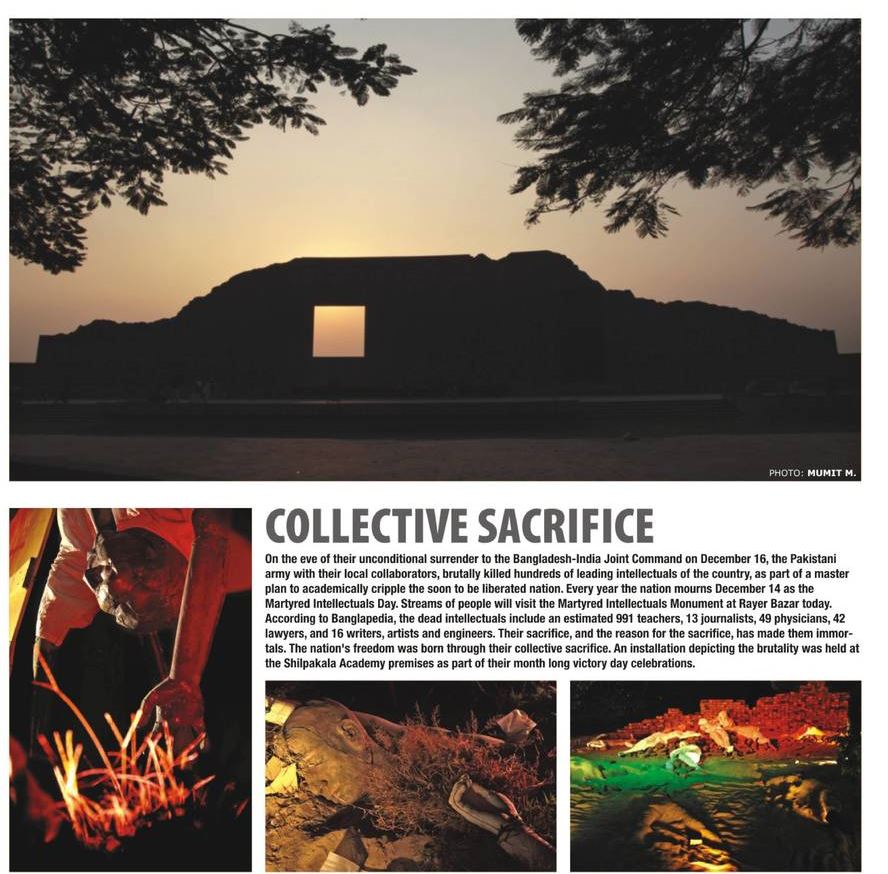 PHOTO: MUMIT M.

COLLECTIVE SACRIFICE

On the eve of their unconditional surrender to the Bangladesh-India Joint Command on December 16, the Pakistani army with their local collaborators, brutally killed hundreds of leading intellectuals of the country, as part of a master plan to academically cripple the soon to be liberated nation. Every year the nation mourns December 14 as the Martyred Intellectuals Day. Streams of people will visit the Martyred Intellectuals Monument at Rayer Bazar today. According to Banglapedia, the dead intellectuals include an estimated 991 teachers, 13 journalists, 49 physicians, 42 lawyers, and 16 writers, artists and engineers. Their sacrifice, and the reason for the sacrifice, has made them immortals. The nation's freedom was born through their collective sacrifice. An installation depicting the brutality was held at the Shilpakala Academy premises as part of their month long victory day celebrations.